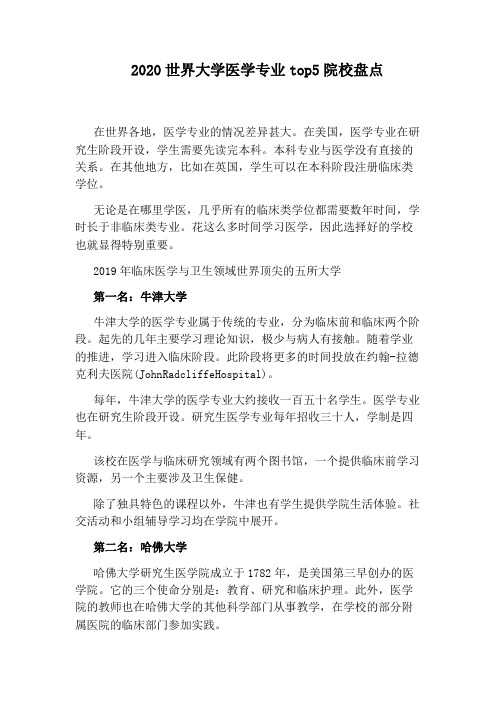 2020 世界大学医学专业 top5 院校盘点

在世界各地，医学专业的情况差异甚大。在美国，医学专业在研究生阶段开设，学生需要先读完本科。本科专业与医学没有直接的关系。在其他地方，比如在英国，学生可以在本科阶段注册临床类学位。

无论是在哪里学医，几乎所有的临床类学位都需要数年时间，学时长于非临床类专业。花这么多时间学习医学，因此选择好的学校也就显得特别重要。

2019 年临床医学与卫生领域世界顶尖的五所大学

第一名：牛津大学

牛津大学的医学专业属于传统的专业，分为临床前和临床两个阶段。起先的几年主要学习理论知识，极少与病人有接触。随着学业的推进，学习进入临床阶段。此阶段将更多的时间投放在约翰-拉德克利夫医院(JohnRadcliffeHospital)。

每年，牛津大学的医学专业大约接收一百五十名学生。医学专业也在研究生阶段开设。研究生医学专业每年招收三十人，学制是四年。

该校在医学与临床研究领域有两个图书馆，一个提供临床前学习资源，另一个主要涉及卫生保健。

除了独具特色的课程以外，牛津也有学生提供学院生活体验。社交活动和小组辅导学习均在学院中展开。

第二名：哈佛大学

哈佛大学研究生医学院成立于 1782 年，是美国第三早创办的医学院。它的三个使命分别是：教育、研究和临床护理。此外，医学院的教师也在哈佛大学的其他科学部门从事教学，在学校的部分附属医院的临床部门参加实践。